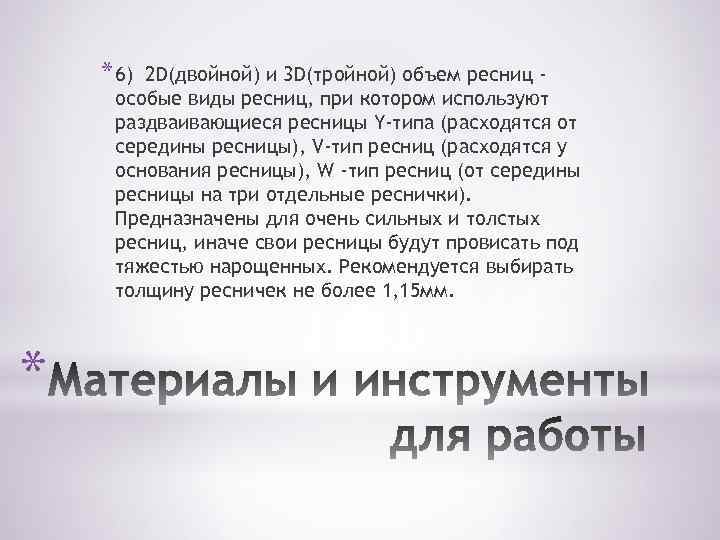 *6) 2D(двойной) и 3D(тройной) объем ресниц - особые виды ресниц, при котором используют раздваивающиеся ресницы Y-типа (расходятся от середины ресницы), V-тип ресниц (расходятся у основания ресницы), W -тип ресниц (от середины ресницы на три отдельные реснички). Предназначены для очень сильных и толстых ресниц, иначе свои ресницы будут провисать под тяжестью нарощенных. Рекомендуется выбирать толщину ресничек не более 1,15мм.

*Материалы и инструменты для работы